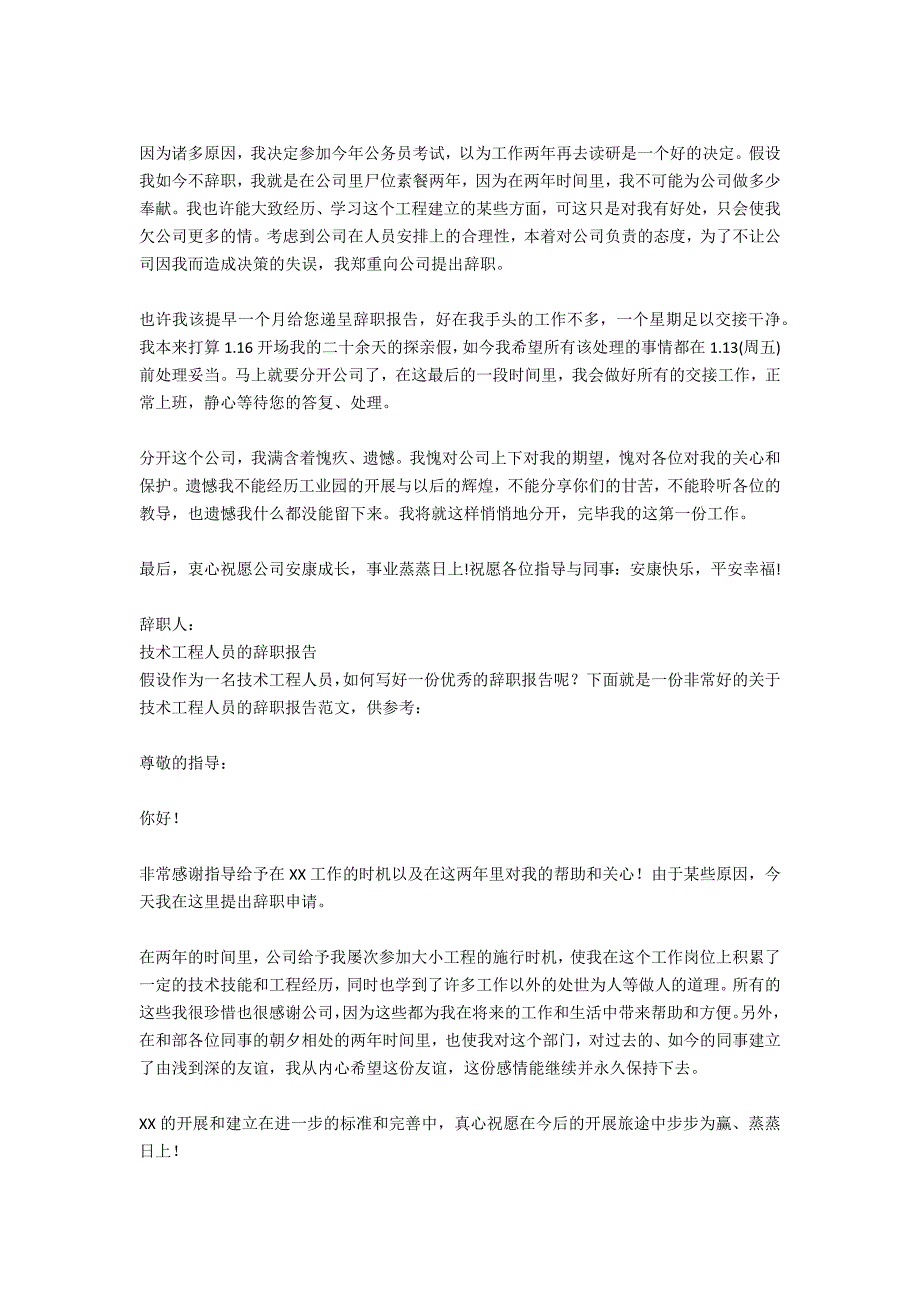 因为诸多原因，我决定参加今年公务员考试，以为工作两年再去读研是一个好的决定。假设我如今不辞职，我就是在公司里尸位素餐两年，因为在两年时间里，我不可能为公司做多少奉献。我也许能大致经历、学习这个工程建立的某些方面，可这只是对我有好处，只会使我欠公司更多的情。考虑到公司在人员安排上的合理性，本着对公司负责的态度，为了不让公司因我而造成决策的失误，我郑重向公司提出辞职。

也许我该提早一个月给您递呈辞职报告，好在我手头的工作不多，一个星期足以交接干净。我本来打算 1.16 开场我的二十余天的探亲假，如今我希望所有该处理的事情都在 1.13(周五)前处理妥当。马上就要分开公司了，在这最后的一段时间里，我会做好所有的交接工作，正常上班，静心等待您的答复、处理。

分开这个公司，我满含着愧疚、遗憾。我愧对公司上下对我的期望，愧对各位对我的关心和保护。遗憾我不能经历工业园的开展与以后的辉煌，不能分享你们的甘苦，不能聆听各位的教导，也遗憾我什么都没能留下来。我将就这样悄悄地分开，完毕我的这第一份工作。

最后，衷心祝愿公司安康成长，事业蒸蒸日上!祝愿各位指导与同事：安康快乐，平安幸福!

辞职人：
技术工程人员的辞职报告
假设作为一名技术工程人员，如何写好一份优秀的辞职报告呢？下面就是一份非常好的关于技术工程人员的辞职报告范文，供参考：

尊敬的指导：

你好！

非常感谢指导给予在 XX 工作的时机以及在这两年里对我的帮助和关心！由于某些原因，今天我在这里提出辞职申请。

在两年的时间里，公司给予我屡次参加大小工程的施行时机，使我在这个工作岗位上积累了一定的技术技能和工程经历，同时也学到了许多工作以外的处世为人等做人的道理。所有的这些我很珍惜也很感谢公司，因为这些都为我在将来的工作和生活中带来帮助和方便。另外，在和部各位同事的朝夕相处的两年时间里，也使我对这个部门，对过去的、如今的同事建立了由浅到深的友谊，我从内心希望这份友谊，这份感情能继续并永久保持下去。

XX 的开展和建立在进一步的标准和完善中，真心祝愿在今后的开展旅途中步步为赢、蒸蒸日上！